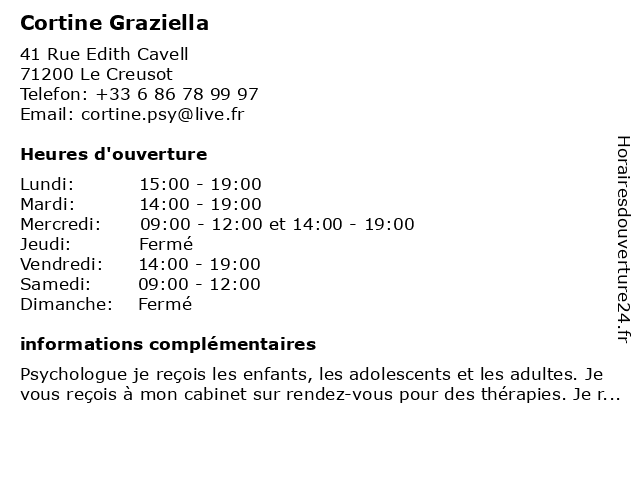 Cortine Graziella

41 Rue Edith Cavell
71200 Le Creusot
Telefon: +33 6 86 78 99 97
Email: cortine.psy@live.fr

Heures d'ouverture

| | |
|---|---|
| Lundi: | 15:00 - 19:00 |
| Mardi: | 14:00 - 19:00 |
| Mercredi: | 09:00 - 12:00 et 14:00 - 19:00 |
| Jeudi: | Fermé |
| Vendredi: | 14:00 - 19:00 |
| Samedi: | 09:00 - 12:00 |
| Dimanche: | Fermé |

informations complémentaires

Psychologue je reçois les enfants, les adolescents et les adultes. Je vous reçois à mon cabinet sur rendez-vous pour des thérapies. Je r...

Horairesdouverture24.fr